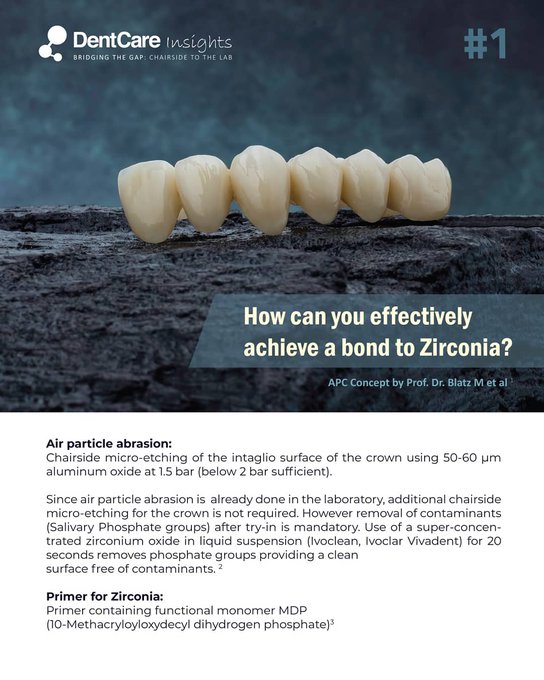 DentCare Insights
BRIDGING THE GAP: CHAIRSIDE TO THE LAB

#1

How can you effectively achieve a bond to Zirconia?

APC Concept by Prof. Dr. Blatz M et al $^1$

**Air particle abrasion:**
Chairside micro-etching of the intaglio surface of the crown using 50-60 µm aluminum oxide at 1.5 bar (below 2 bar sufficient).

Since air particle abrasion is already done in the laboratory, additional chairside micro-etching for the crown is not required. However removal of contaminants (Salivary Phosphate groups) after try-in is mandatory. Use of a super-concentrated zirconium oxide in liquid suspension (Ivoclean, Ivoclar Vivadent) for 20 seconds removes phosphate groups providing a clean surface free of contaminants. $^2$

**Primer for Zirconia:**
Primer containing functional monomer MDP (10-Methacryloyloxydecyl dihydrogen phosphate)$^3$